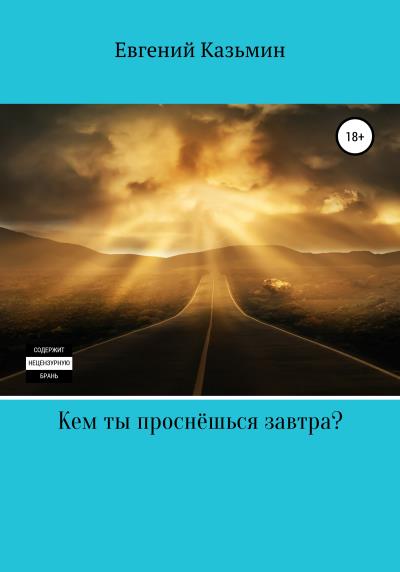 Евгений Казьмин

18+

СОДЕРЖИТ
НЕЦЕНЗУРНУЮ
БРАНЬ

Кем ты проснёшься завтра?